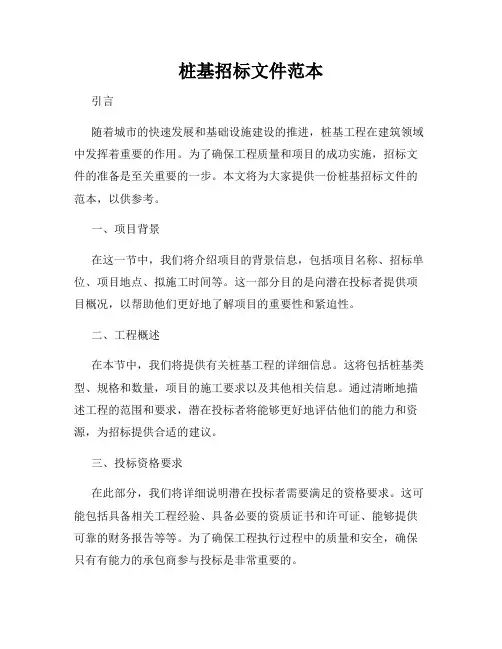 桩基招标文件范本

引言

随着城市的快速发展和基础设施建设的推进，桩基工程在建筑领域中发挥着重要的作用。为了确保工程质量和项目的成功实施，招标文件的准备是至关重要的一步。本文将为大家提供一份桩基招标文件的范本，以供参考。

一、项目背景

在这一节中，我们将介绍项目的背景信息，包括项目名称、招标单位、项目地点、拟施工时间等。这一部分目的是向潜在投标者提供项目概况，以帮助他们更好地了解项目的重要性和紧迫性。

二、工程概述

在本节中，我们将提供有关桩基工程的详细信息。这将包括桩基类型、规格和数量，项目的施工要求以及其他相关信息。通过清晰地描述工程的范围和要求，潜在投标者将能够更好地评估他们的能力和资源，为招标提供合适的建议。

三、投标资格要求

在此部分，我们将详细说明潜在投标者需要满足的资格要求。这可能包括具备相关工程经验、具备必要的资质证书和许可证、能够提供可靠的财务报告等等。为了确保工程执行过程中的质量和安全，确保只有有能力的承包商参与投标是非常重要的。